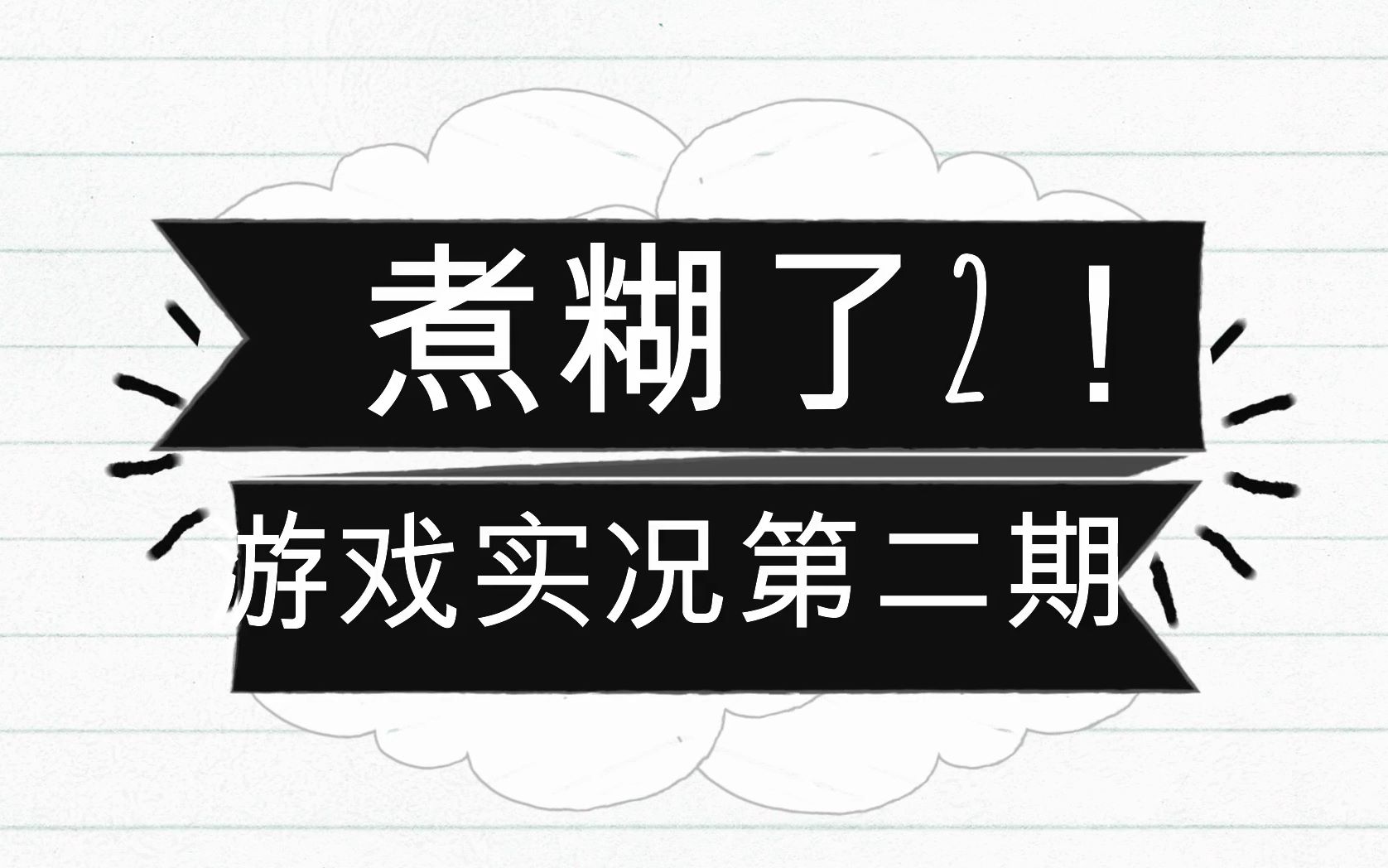 煮糊了2！

游戏实况第二期